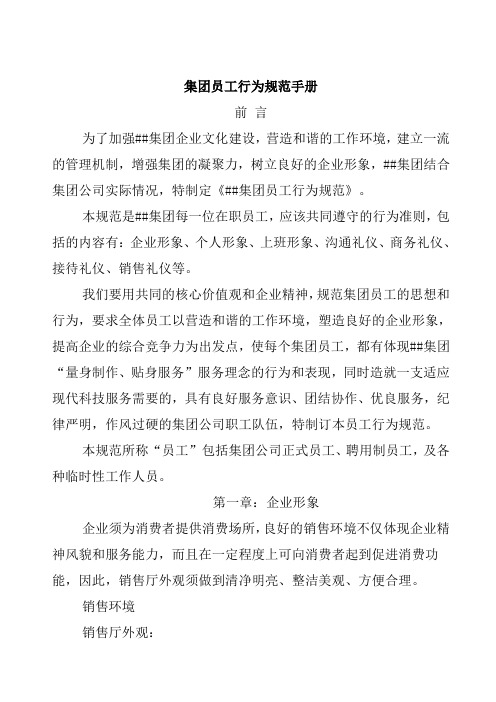 集团员工行为规范手册

前 言

为了加强##集团企业文化建设，营造和谐的工作环境，建立一流的管理机制，增强集团的凝聚力，树立良好的企业形象，##集团结合集团公司实际情况，特制定《##集团员工行为规范》。

本规范是##集团每一位在职员工，应该共同遵守的行为准则，包括的内容有：企业形象、个人形象、上班形象、沟通礼仪、商务礼仪、接待礼仪、销售礼仪等。

我们要用共同的核心价值观和企业精神，规范集团员工的思想和行为，要求全体员工以营造和谐的工作环境，塑造良好的企业形象，提高企业的综合竞争力为出发点，使每个集团员工，都有体现##集团“量身制作、贴身服务”服务理念的行为和表现，同时造就一支适应现代科技服务需要的，具有良好服务意识、团结协作、优良服务，纪律严明，作风过硬的集团公司职工队伍，特制订本员工行为规范。

本规范所称“员工”包括集团公司正式员工、聘用制员工，及各种临时性工作人员。

第一章：企业形象

企业须为消费者提供消费场所，良好的销售环境不仅体现企业精神风貌和服务能力，而且在一定程度上可向消费者起到促进消费功能，因此，销售厅外观须做到清净明亮、整洁美观、方便合理。

销售环境

销售厅外观：